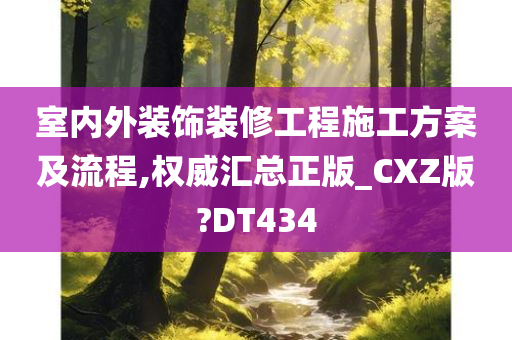 室内外装饰装修工程施工方案及流程,权威汇总正版_CXZ版?DT434